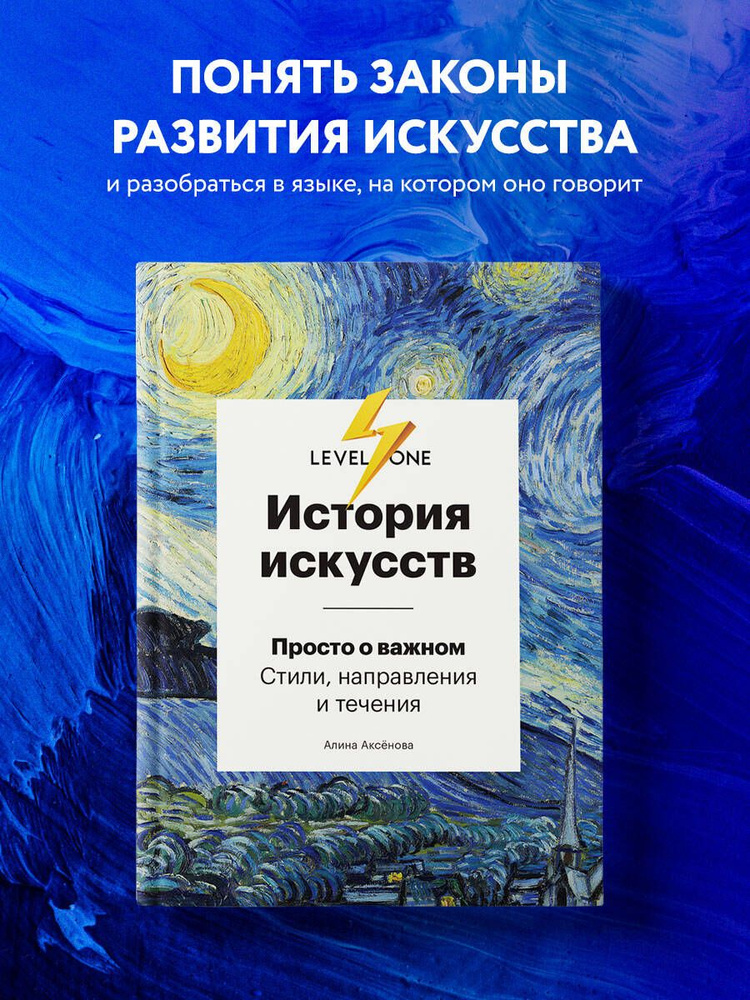 ПОНЯТЬ ЗАКОНЫ РАЗВИТИЯ ИСКУССТВА

и разобраться в языке, на котором оно говорит

LEVEL ONE

История искусств

Просто о важном

Стили, направления и течения

Алина Аксёнова